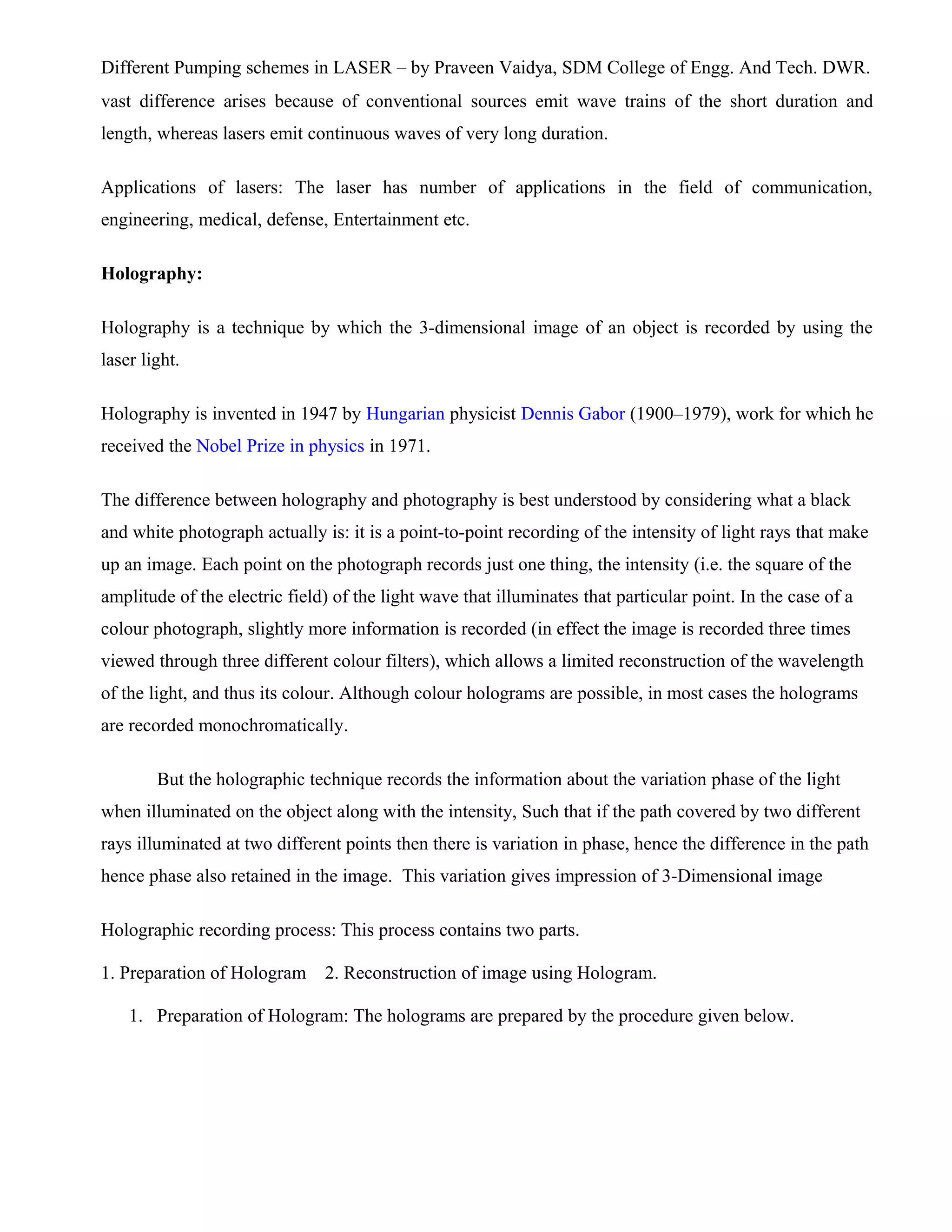 Different Pumping schemes in LASER – by Praveen Vaidya, SDM College of Engg. And Tech. DWR.

vast difference arises because of conventional sources emit wave trains of the short duration and length, whereas lasers emit continuous waves of very long duration.

Applications of lasers: The laser has number of applications in the field of communication, engineering, medical, defense, Entertainment etc.

Holography:

Holography is a technique by which the 3-dimensional image of an object is recorded by using the laser light.

Holography is invented in 1947 by Hungarian physicist Dennis Gabor (1900–1979), work for which he received the Nobel Prize in physics in 1971.

The difference between holography and photography is best understood by considering what a black and white photograph actually is: it is a point-to-point recording of the intensity of light rays that make up an image. Each point on the photograph records just one thing, the intensity (i.e. the square of the amplitude of the electric field) of the light wave that illuminates that particular point. In the case of a colour photograph, slightly more information is recorded (in effect the image is recorded three times viewed through three different colour filters), which allows a limited reconstruction of the wavelength of the light, and thus its colour. Although colour holograms are possible, in most cases the holograms are recorded monochromatically.

But the holographic technique records the information about the variation phase of the light when illuminated on the object along with the intensity, Such that if the path covered by two different rays illuminated at two different points then there is variation in phase, hence the difference in the path hence phase also retained in the image. This variation gives impression of 3-Dimensional image

Holographic recording process: This process contains two parts.

1. Preparation of Hologram 2. Reconstruction of image using Hologram.

1. Preparation of Hologram: The holograms are prepared by the procedure given below.